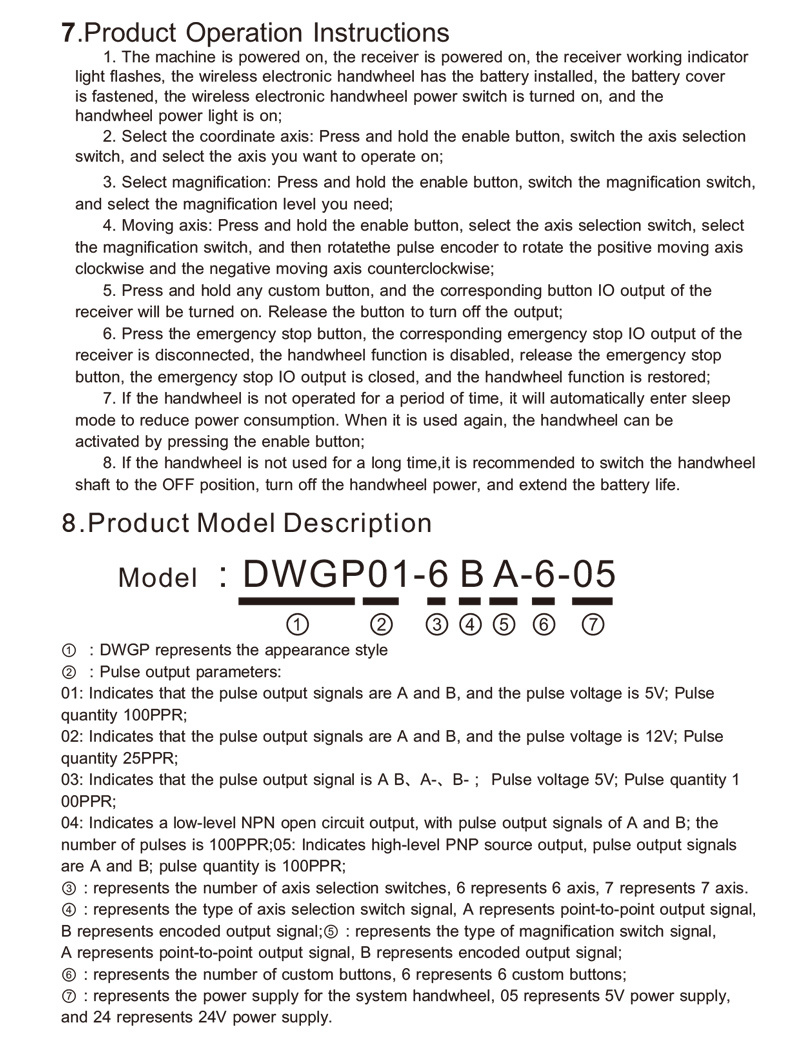 7.Product Operation Instructions

1. The machine is powered on, the receiver is powered on, the receiver working indicator light flashes, the wireless electronic handwheel has the battery installed, the battery cover is fastened, the wireless electronic handwheel power switch is turned on, and the handwheel power light is on;

2. Select the coordinate axis: Press and hold the enable button, switch the axis selection switch, and select the axis you want to operate on;

3. Select magnification: Press and hold the enable button, switch the magnification switch, and select the magnification level you need;

4. Moving axis: Press and hold the enable button, select the axis selection switch, select the magnification switch, and then rotatethe pulse encoder to rotate the positive moving axis clockwise and the negative moving axis counterclockwise;

5. Press and hold any custom button, and the corresponding button IO output of the receiver will be turned on. Release the button to turn off the output;

6. Press the emergency stop button, the corresponding emergency stop IO output of the receiver is disconnected, the handwheel function is disabled, release the emergency stop button, the emergency stop IO output is closed, and the handwheel function is restored;

7. If the handwheel is not operated for a period of time, it will automatically enter sleep mode to reduce power consumption. When it is used again, the handwheel can be activated by pressing the enable button;

8. If the handwheel is not used for a long time,it is recommended to switch the handwheel shaft to the OFF position, turn off the handwheel power, and extend the battery life.

8.Product Model Description

Model : DWGP01-6 B A-6-05

① ② ③ ④ ⑤ ⑥ ⑦

① : DWGP represents the appearance style
② : Pulse output parameters:
01: Indicates that the pulse output signals are A and B, and the pulse voltage is 5V; Pulse quantity 100PPR;
02: Indicates that the pulse output signals are A and B, and the pulse voltage is 12V; Pulse quantity 25PPR;
03: Indicates that the pulse output signal is A B、A-、B- ; Pulse voltage 5V; Pulse quantity 1 00PPR;
04: Indicates a low-level NPN open circuit output, with pulse output signals of A and B; the number of pulses is 100PPR;05: Indicates high-level PNP source output, pulse output signals are A and B; pulse quantity is 100PPR;
③ : represents the number of axis selection switches, 6 represents 6 axis, 7 represents 7 axis.
④ : represents the type of axis selection switch signal, A represents point-to-point output signal, B represents encoded output signal;⑤ : represents the type of magnification switch signal, A represents point-to-point output signal, B represents encoded output signal;
⑥ : represents the number of custom buttons, 6 represents 6 custom buttons;
⑦ : represents the power supply for the system handwheel, 05 represents 5V power supply, and 24 represents 24V power supply.